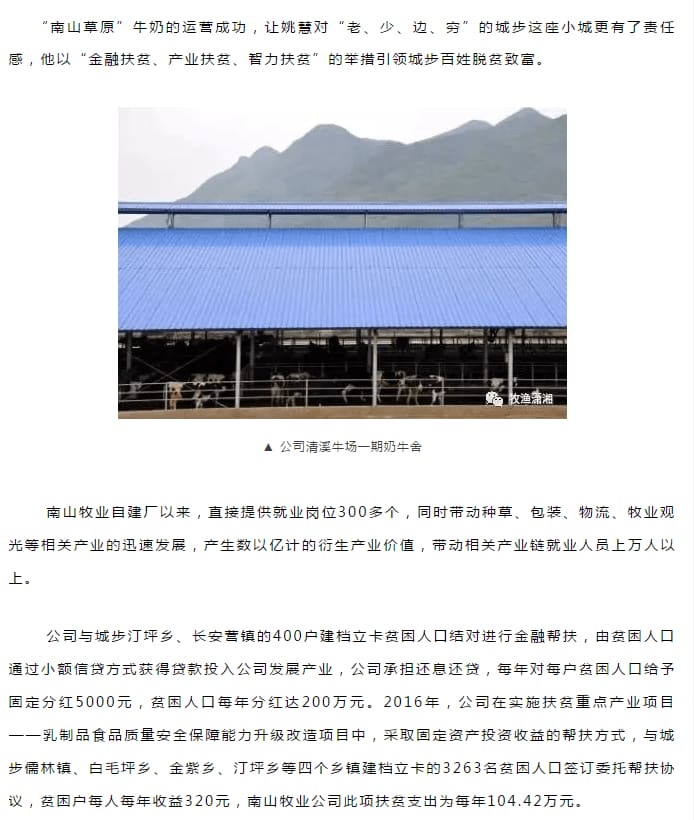 “南山草原”牛奶的运营成功，让姚慧对“老、少、边、穷”的城步这座小城更有了责任感，他以“金融扶贫、产业扶贫、智力扶贫”的举措引领城步百姓脱贫致富。

牧渔潇湘

▲ 公司清溪牛场一期奶牛舍

南山牧业自建厂以来，直接提供就业岗位300多个，同时带动种草、包装、物流、牧业观光等相关产业的迅速发展，产生数以亿计的衍生产业价值，带动相关产业链就业人员上万人以上。

公司与城步汀坪乡、长安营镇的400户建档立卡贫困人口结对进行金融帮扶，由贫困人口通过小额信贷方式获得贷款投入公司发展产业，公司承担还息还贷，每年对每户贫困人口给予固定分红5000元，贫困人口每年分红达200万元。2016年，公司在实施扶贫重点产业项目——乳制品食品质量安全保障能力升级改造项目中，采取固定资产投资收益的帮扶方式，与城步儒林镇、白毛坪乡、金紫乡、汀坪乡等四个乡镇建档立卡的3263名贫困人口签订委托帮扶协议，贫困户每人每年收益320元，南山牧业公司此项扶贫支出为每年104.42万元。